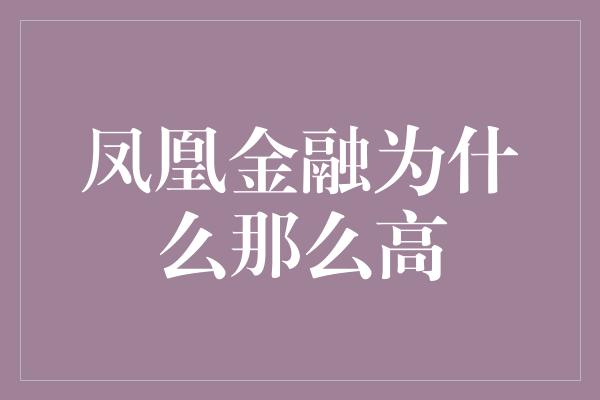 凤凰金融为什么那么高